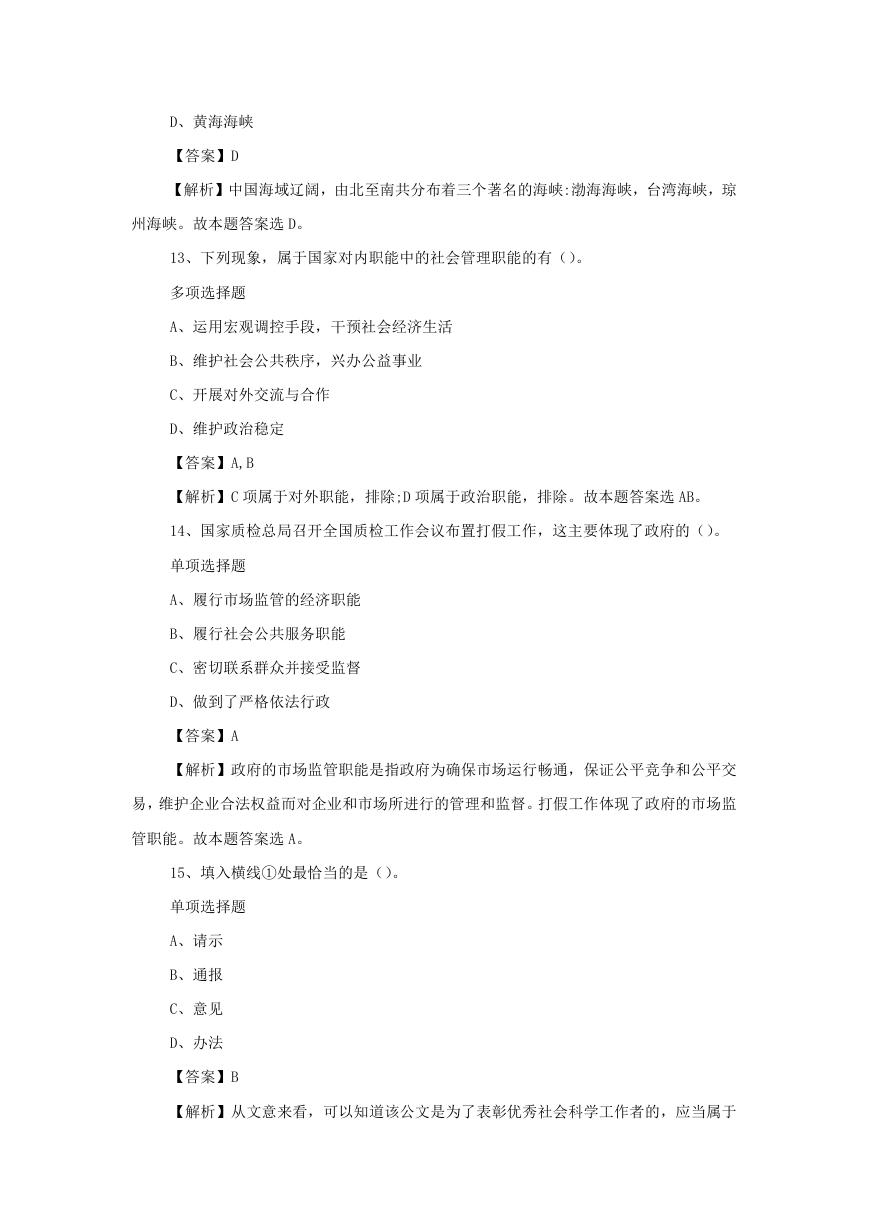 D、黄海海峡

【答案】D

【解析】中国海域辽阔，由北至南共分布着三个著名的海峡:渤海海峡，台湾海峡，琼州海峡。故本题答案选 D。

13、下列现象，属于国家对内职能中的社会管理职能的有（）。

多项选择题

A、运用宏观调控手段，干预社会经济生活

B、维护社会公共秩序，兴办公益事业

C、开展对外交流与合作

D、维护政治稳定

【答案】A,B

【解析】C 项属于对外职能，排除;D 项属于政治职能，排除。故本题答案选 AB。

14、国家质检总局召开全国质检工作会议布置打假工作，这主要体现了政府的（）。

单项选择题

A、履行市场监管的经济职能

B、履行社会公共服务职能

C、密切联系群众并接受监督

D、做到了严格依法行政

【答案】A

【解析】政府的市场监管职能是指政府为确保市场运行畅通，保证公平竞争和公平交易，维护企业合法权益而对企业和市场所进行的管理和监督。打假工作体现了政府的市场监管职能。故本题答案选 A。

15、填入横线①处最恰当的是（）。

单项选择题

A、请示

B、通报

C、意见

D、办法

【答案】B

【解析】从文意来看，可以知道该公文是为了表彰优秀社会科学工作者的，应当属于